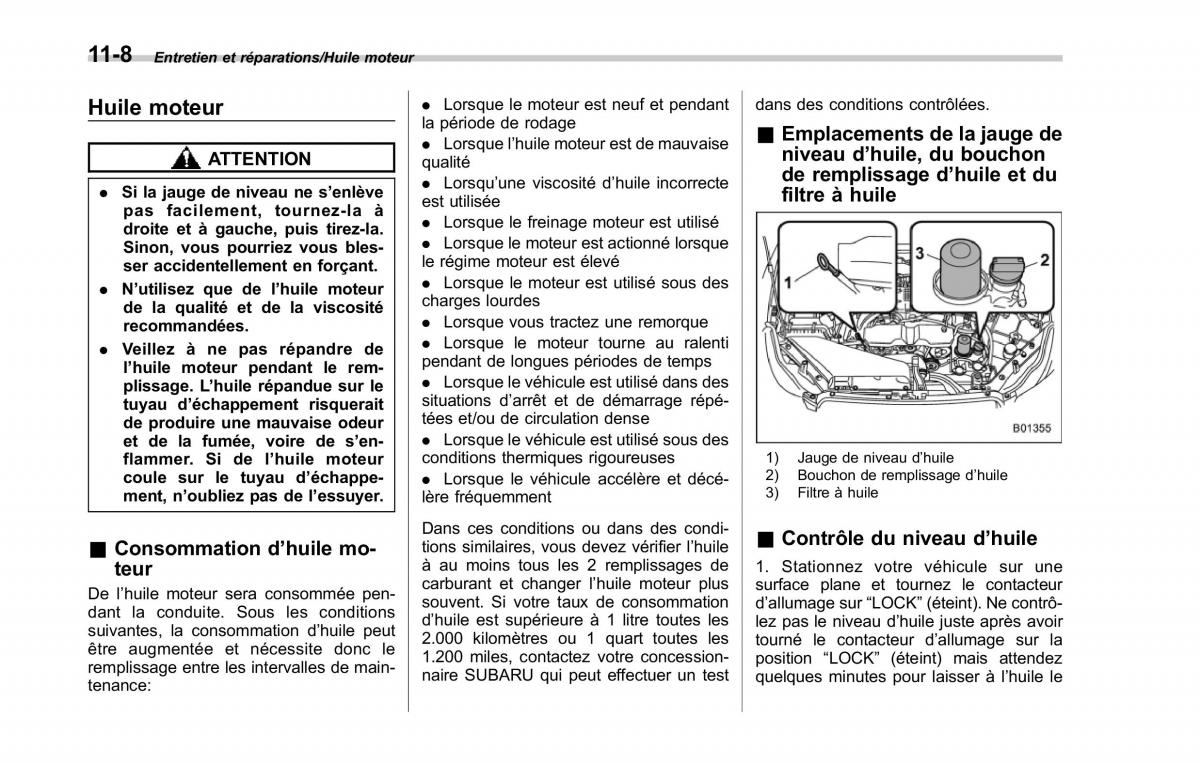 11-8 Entretien et réparations/Huile moteur

Huile moteur

ATTENTION

● Si la jauge de niveau ne s'enlève pas facilement, tournez-la à droite et à gauche, puis tirez-la. Sinon, vous pourriez vous blesser accidentellement en forçant.

● N'utilisez que de l'huile moteur de la qualité et de la viscosité recommandées.

● Veillez à ne pas répandre de l'huile moteur pendant le remplissage. L'huile répandue sur le tuyau d'échappement risquerait de produire une mauvaise odeur et de la fumée, voire de s'enflammer. Si de l'huile moteur coule sur le tuyau d'échappement, n'oubliez pas de l'essuyer.

■ Consommation d'huile moteur

De l'huile moteur sera consommée pendant la conduite. Sous les conditions suivantes, la consommation d'huile peut être augmentée et nécessite donc le remplissage entre les intervalles de maintenance:

● Lorsque le moteur est neuf et pendant la période de rodage

● Lorsque l'huile moteur est de mauvaise qualité

● Lorsqu'une viscosité d'huile incorrecte est utilisée

● Lorsque le freinage moteur est utilisé

● Lorsque le moteur est actionné lorsque le régime moteur est élevé

● Lorsque le moteur est utilisé sous des charges lourdes

● Lorsque vous tractez une remorque

● Lorsque le moteur tourne au ralenti pendant de longues périodes de temps

● Lorsque le véhicule est utilisé dans des situations d'arrêt et de démarrage répétées et/ou de circulation dense

● Lorsque le véhicule est utilisé sous des conditions thermiques rigoureuses

● Lorsque le véhicule accélère et décélère fréquemment

Dans ces conditions ou dans des conditions similaires, vous devez vérifier l'huile à au moins tous les 2 remplissages de carburant et changer l'huile moteur plus souvent. Si votre taux de consommation d'huile est supérieure à 1 litre toutes les 2.000 kilomètres ou 1 quart toutes les 1.200 miles, contactez votre concessionnaire SUBARU qui peut effectuer un test dans des conditions contrôlées.

■ Emplacements de la jauge de niveau d'huile, du bouchon de remplissage d'huile et du filtre à huile

1 3 2

B01355

1) Jauge de niveau d'huile
2) Bouchon de remplissage d'huile
3) Filtre à huile

■ Contrôle du niveau d'huile

1. Stationnez votre véhicule sur une surface plane et tournez le contacteur d'allumage sur "LOCK" (éteint). Ne contrôlez pas le niveau d'huile juste après avoir tourné le contacteur d'allumage sur la position "LOCK" (éteint) mais attendez quelques minutes pour laisser à l'huile le